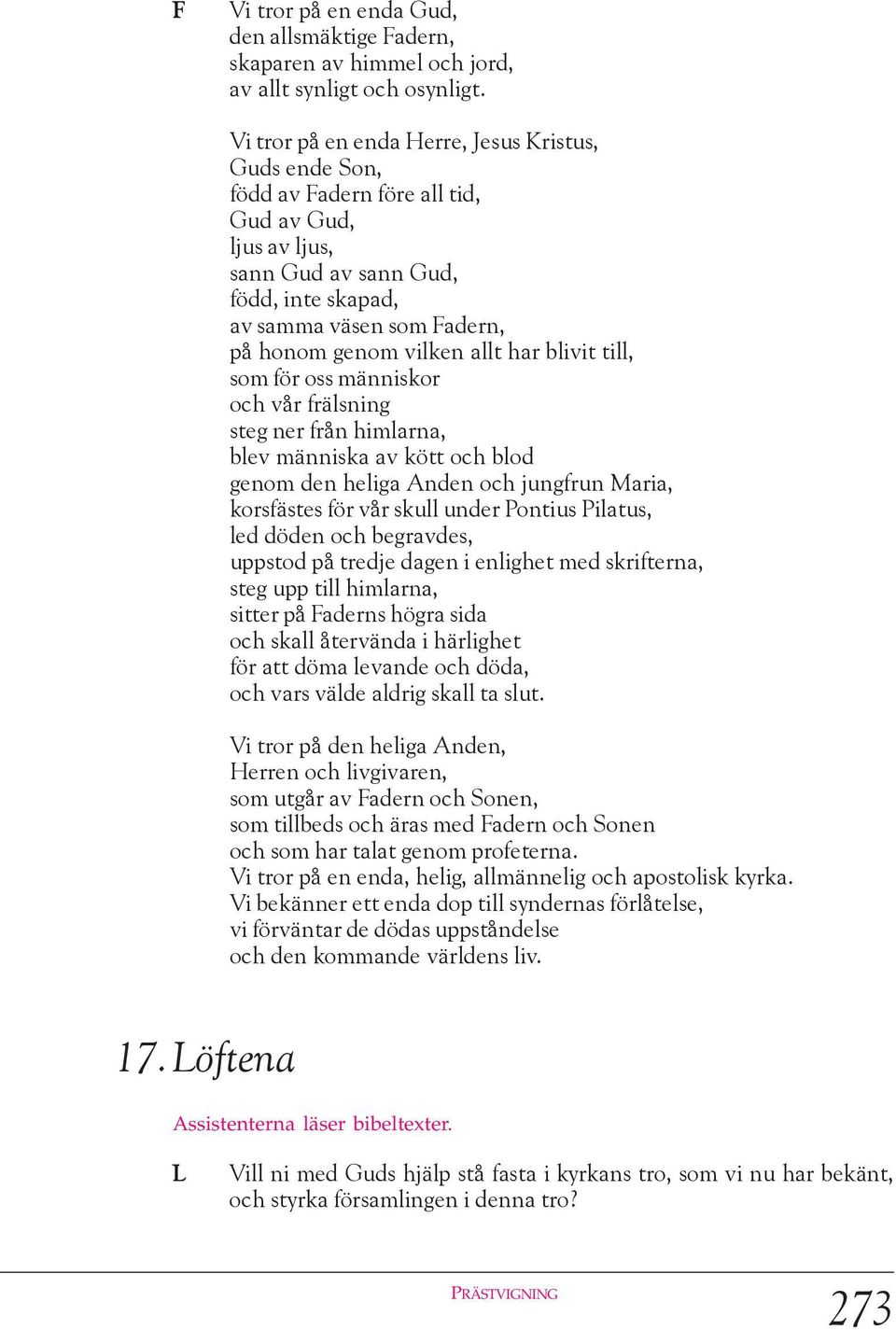 F Vi tror på en enda Gud, den allsmäktige Fadern, skaparen av himmel och jord, av allt synligt och osynligt.

Vi tror på en enda Herre, Jesus Kristus, Guds ende Son, född av Fadern före all tid, Gud av Gud, ljus av ljus, sann Gud av sann Gud, född, inte skapad, av samma väsen som Fadern, på honom genom vilken allt har blivit till, som för oss människor och vår frälsning steg ner från himlarna, blev människa av kött och blod genom den heliga Anden och jungfrun Maria, korsfästes för vår skull under Pontius Pilatus, led döden och begravdes, uppstod på tredje dagen i enlighet med skrifterna, steg upp till himlarna, sitter på Faderns högra sida och skall återvända i härlighet för att döma levande och döda, och vars välde aldrig skall ta slut.

Vi tror på den heliga Anden, Herren och livgivaren, som utgår av Fadern och Sonen, som tillbeds och äras med Fadern och Sonen och som har talat genom profeterna. Vi tror på en enda, helig, allmännelig och apostolisk kyrka. Vi bekänner ett enda dop till syndernas förlåtelse, vi förväntar de dödas uppståndelse och den kommande världens liv.

17. Löftena

Assistenterna läser bibeltexter.

L Vill ni med Guds hjälp stå fasta i kyrkans tro, som vi nu har bekänt, och styrka församlingen i denna tro?

PRÄSTVIGNING

273